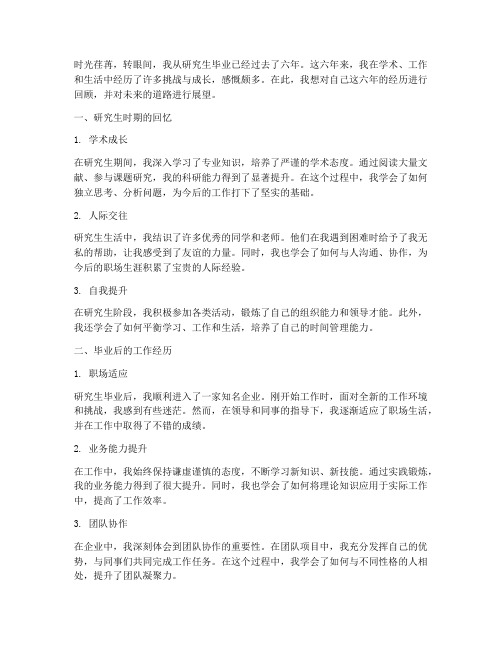 时光荏苒，转眼间，我从研究生毕业已经过去了六年。这六年来，我在学术、工作和生活中经历了许多挑战与成长，感慨颇多。在此，我想对自己这六年的经历进行回顾，并对未来的道路进行展望。

一、研究生时期的回忆

1. 学术成长

在研究生期间，我深入学习了专业知识，培养了严谨的学术态度。通过阅读大量文献、参与课题研究，我的科研能力得到了显著提升。在这个过程中，我学会了如何独立思考、分析问题，为今后的工作打下了坚实的基础。

2. 人际交往

研究生生活中，我结识了许多优秀的同学和老师。他们在我遇到困难时给予了我无私的帮助，让我感受到了友谊的力量。同时，我也学会了如何与人沟通、协作，为今后的职场生涯积累了宝贵的人际经验。

3. 自我提升

在研究生阶段，我积极参加各类活动，锻炼了自己的组织能力和领导才能。此外，我还学会了如何平衡学习、工作和生活，培养了自己的时间管理能力。

二、毕业后的工作经历

1. 职场适应

研究生毕业后，我顺利进入了一家知名企业。刚开始工作时，面对全新的工作环境和挑战，我感到有些迷茫。然而，在领导和同事的指导下，我逐渐适应了职场生活，并在工作中取得了不错的成绩。

2. 业务能力提升

在工作中，我始终保持谦虚谨慎的态度，不断学习新知识、新技能。通过实践锻炼，我的业务能力得到了很大提升。同时，我也学会了如何将理论知识应用于实际工作中，提高了工作效率。

3. 团队协作

在企业中，我深刻体会到团队协作的重要性。在团队项目中，我充分发挥自己的优势，与同事们共同完成工作任务。在这个过程中，我学会了如何与不同性格的人相处，提升了团队凝聚力。